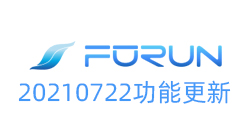 FORUN
20210722功能更新